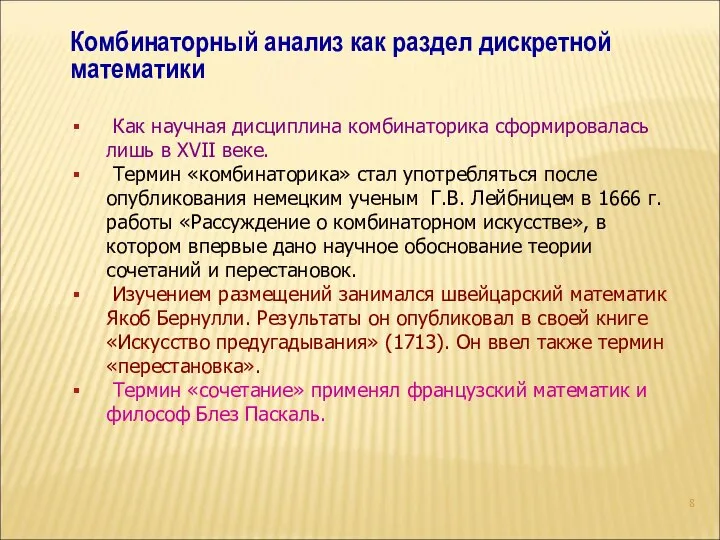 Комбинаторный анализ как раздел дискретной математики

▪ Как научная дисциплина комбинаторика сформировалась лишь в XVII веке.

▪ Термин «комбинаторика» стал употребляться после опубликования немецким ученым Г.В. Лейбницем в 1666 г. работы «Рассуждение о комбинаторном искусстве», в котором впервые дано научное обоснование теории сочетаний и перестановок.

▪ Изучением размещений занимался швейцарский математик Якоб Бернулли. Результаты он опубликовал в своей книге «Искусство предугадывания» (1713). Он ввел также термин «перестановка».

▪ Термин «сочетание» применял французский математик и философ Блез Паскаль.

8